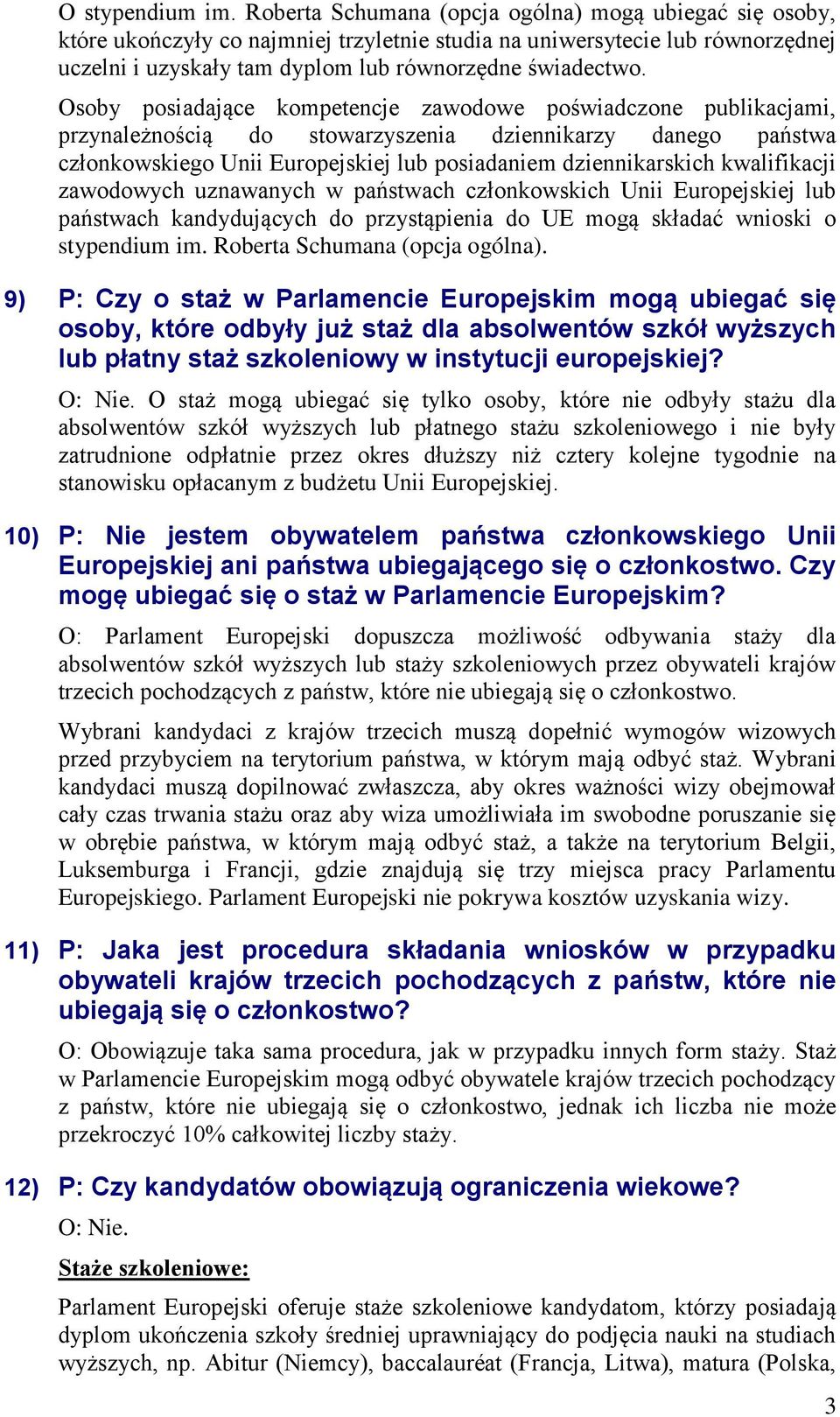 O stypendium im. Roberta Schumana (opcja ogólna) mogą ubiegać się osoby, które ukończyły co najmniej trzyletnie studia na uniwersytecie lub równorzędnej uczelni i uzyskały tam dyplom lub równorzędne świadectwo.

Osoby posiadające kompetencje zawodowe poświadczone publikacjami, przynależnością do stowarzyszenia dziennikarzy danego państwa członkowskiego Unii Europejskiej lub posiadaniem dziennikarskich kwalifikacji zawodowych uznawanych w państwach członkowskich Unii Europejskiej lub państwach kandydujących do przystąpienia do UE mogą składać wnioski o stypendium im. Roberta Schumana (opcja ogólna).

9) P: Czy o staż w Parlamencie Europejskim mogą ubiegać się osoby, które odbyły już staż dla absolwentów szkół wyższych lub płatny staż szkoleniowy w instytucji europejskiej?

O: Nie. O staż mogą ubiegać się tylko osoby, które nie odbyły stażu dla absolwentów szkół wyższych lub płatnego stażu szkoleniowego i nie były zatrudnione odpłatnie przez okres dłuższy niż cztery kolejne tygodnie na stanowisku opłacanym z budżetu Unii Europejskiej.

10) P: Nie jestem obywatelem państwa członkowskiego Unii Europejskiej ani państwa ubiegającego się o członkostwo. Czy mogę ubiegać się o staż w Parlamencie Europejskim?

O: Parlament Europejski dopuszcza możliwość odbywania staży dla absolwentów szkół wyższych lub staży szkoleniowych przez obywateli krajów trzecich pochodzących z państw, które nie ubiegają się o członkostwo.

Wybrani kandydaci z krajów trzecich muszą dopełnić wymogów wizowych przed przybyciem na terytorium państwa, w którym mają odbyć staż. Wybrani kandydaci muszą dopilnować zwłaszcza, aby okres ważności wizy obejmował cały czas trwania stażu oraz aby wiza umożliwiała im swobodne poruszanie się w obrębie państwa, w którym mają odbyć staż, a także na terytorium Belgii, Luksemburga i Francji, gdzie znajdują się trzy miejsca pracy Parlamentu Europejskiego. Parlament Europejski nie pokrywa kosztów uzyskania wizy.

11) P: Jaka jest procedura składania wniosków w przypadku obywateli krajów trzecich pochodzących z państw, które nie ubiegają się o członkostwo?

O: Obowiązuje taka sama procedura, jak w przypadku innych form staży. Staż w Parlamencie Europejskim mogą odbyć obywatele krajów trzecich pochodzący z państw, które nie ubiegają się o członkostwo, jednak ich liczba nie może przekroczyć 10% całkowitej liczby staży.

12) P: Czy kandydatów obowiązują ograniczenia wiekowe?

O: Nie.

Staże szkoleniowe:

Parlament Europejski oferuje staże szkoleniowe kandydatom, którzy posiadają dyplom ukończenia szkoły średniej uprawniający do podjęcia nauki na studiach wyższych, np. Abitur (Niemcy), baccalauréat (Francja, Litwa), matura (Polska,

3